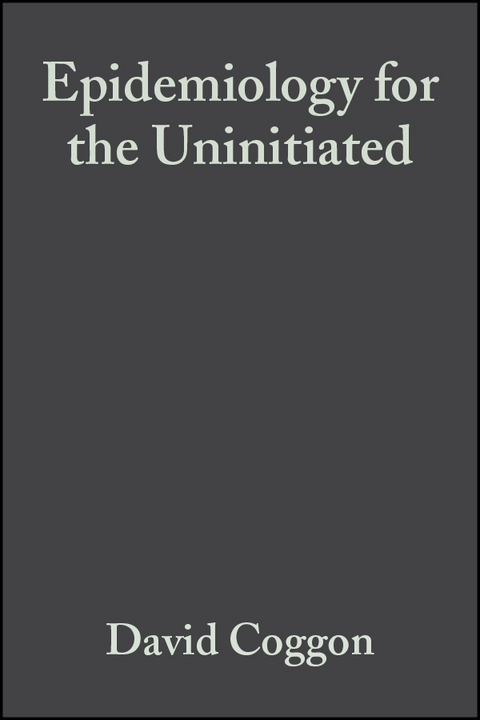 Epidemiology for the Uninitiated

David Coggon